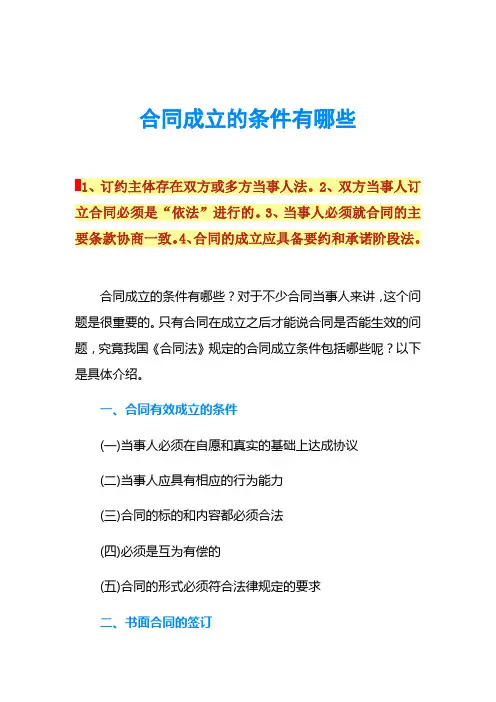 合同成立的条件有哪些

1、订约主体存在双方或多方当事人法。2、双方当事人订立合同必须是“依法”进行的。3、当事人必须就合同的主要条款协商一致。4、合同的成立应具备要约和承诺阶段法。

合同成立的条件有哪些？对于不少合同当事人来讲，这个问题是很重要的。只有合同在成立之后才能说合同是否能生效的问题，究竟我国《合同法》规定的合同成立条件包括哪些呢？以下是具体介绍。

一、合同有效成立的条件

(一)当事人必须在自愿和真实的基础上达成协议

(二)当事人应具有相应的行为能力

(三)合同的标的和内容都必须合法

(四)必须是互为有偿的

(五)合同的形式必须符合法律规定的要求

二、书面合同的签订